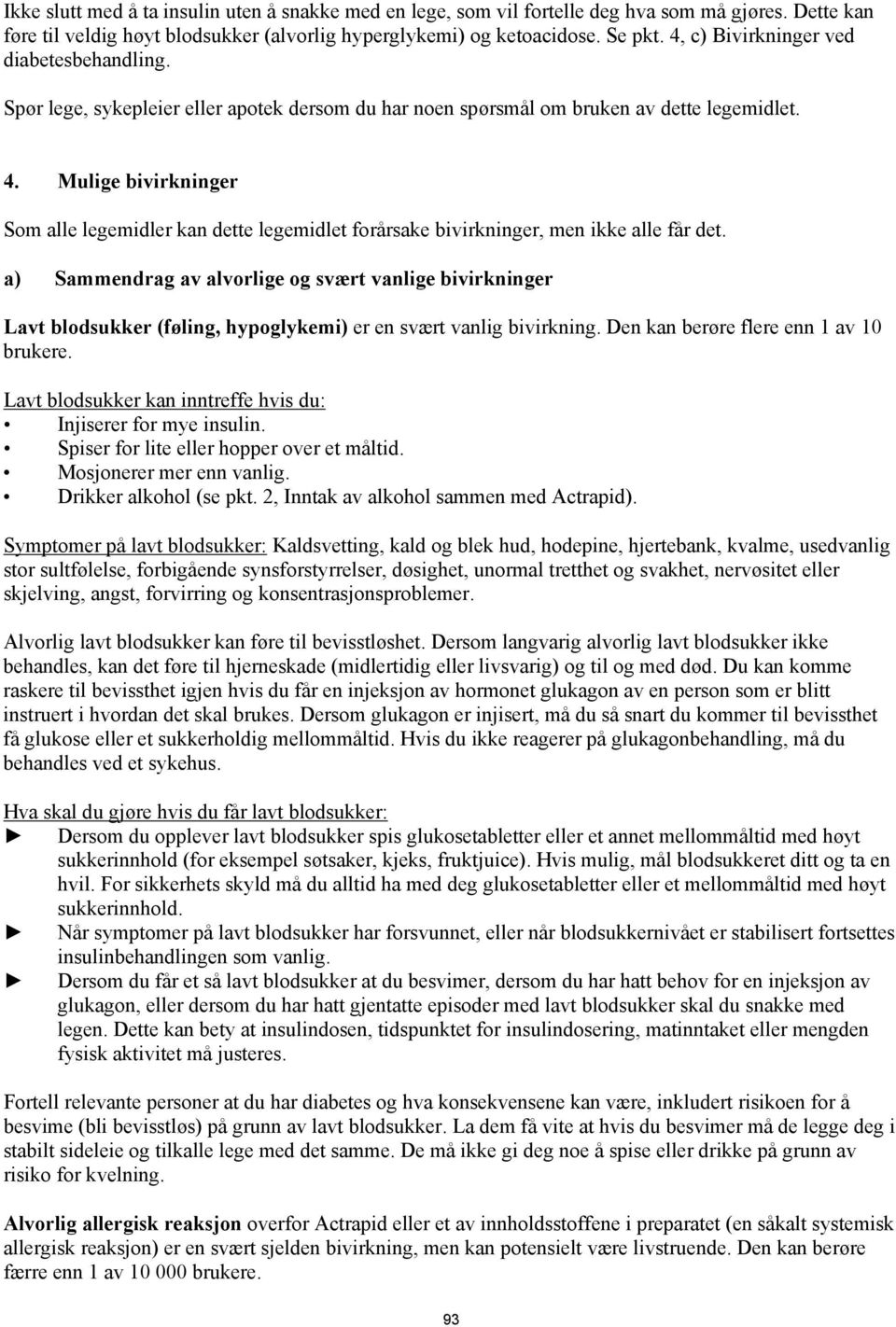 Ikke slutt med å ta insulin uten å snakke med en lege, som vil fortelle deg hva som må gjøres. Dette kan føre til veldig høyt blodsukker (alvorlig hyperglykemi) og ketoacidose. Se pkt. 4, c) Bivirkninger ved diabetesbehandling.

Spør lege, sykepleier eller apotek dersom du har noen spørsmål om bruken av dette legemidlet.

4. Mulige bivirkninger

Som alle legemidler kan dette legemidlet forårsake bivirkninger, men ikke alle får det.

a) Sammendrag av alvorlige og svært vanlige bivirkninger

Lavt blodsukker (føling, hypoglykemi) er en svært vanlig bivirkning. Den kan berøre flere enn 1 av 10 brukere.

Lavt blodsukker kan inntreffe hvis du:
• Injiserer for mye insulin.
• Spiser for lite eller hopper over et måltid.
• Mosjonerer mer enn vanlig.
• Drikker alkohol (se pkt. 2, Inntak av alkohol sammen med Actrapid).

Symptomer på lavt blodsukker: Kaldsvetting, kald og blek hud, hodepine, hjertebank, kvalme, usedvanlig stor sultfølelse, forbigående synsforstyrrelser, døsighet, unormal tretthet og svakhet, nervøsitet eller skjelving, angst, forvirring og konsentrasjonsproblemer.

Alvorlig lavt blodsukker kan føre til bevisstløshet. Dersom langvarig alvorlig lavt blodsukker ikke behandles, kan det føre til hjerneskade (midlertidig eller livsvarig) og til og med død. Du kan komme raskere til bevissthet igjen hvis du får en injeksjon av hormonet glukagon av en person som er blitt instruert i hvordan det skal brukes. Dersom glukagon er injisert, må du så snart du kommer til bevissthet få glukose eller et sukkerholdig mellommåltid. Hvis du ikke reagerer på glukagonbehandling, må du behandles ved et sykehus.

Hva skal du gjøre hvis du får lavt blodsukker:
► Dersom du opplever lavt blodsukker spis glukosetabletter eller et annet mellommåltid med høyt sukkerinnhold (for eksempel søtsaker, kjeks, fruktjuice). Hvis mulig, mål blodsukkeret ditt og ta en hvil. For sikkerhets skyld må du alltid ha med deg glukosetabletter eller et mellommåltid med høyt sukkerinnhold.
► Når symptomer på lavt blodsukker har forsvunnet, eller når blodsukkernivået er stabilisert fortsettes insulinbehandlingen som vanlig.
► Dersom du får et så lavt blodsukker at du besvimer, dersom du har hatt behov for en injeksjon av glukagon, eller dersom du har hatt gjentatte episoder med lavt blodsukker skal du snakke med legen. Dette kan bety at insulindosen, tidspunktet for insulindosering, matinntaket eller mengden fysisk aktivitet må justeres.

Fortell relevante personer at du har diabetes og hva konsekvensene kan være, inkludert risikoen for å besvime (bli bevisstløs) på grunn av lavt blodsukker. La dem få vite at hvis du besvimer må de legge deg i stabilt sideleie og tilkalle lege med det samme. De må ikke gi deg noe å spise eller drikke på grunn av risiko for kvelning.

Alvorlig allergisk reaksjon overfor Actrapid eller et av innholdsstoffene i preparatet (en såkalt systemisk allergisk reaksjon) er en svært sjelden bivirkning, men kan potensielt være livstruende. Den kan berøre færre enn 1 av 10 000 brukere.

93